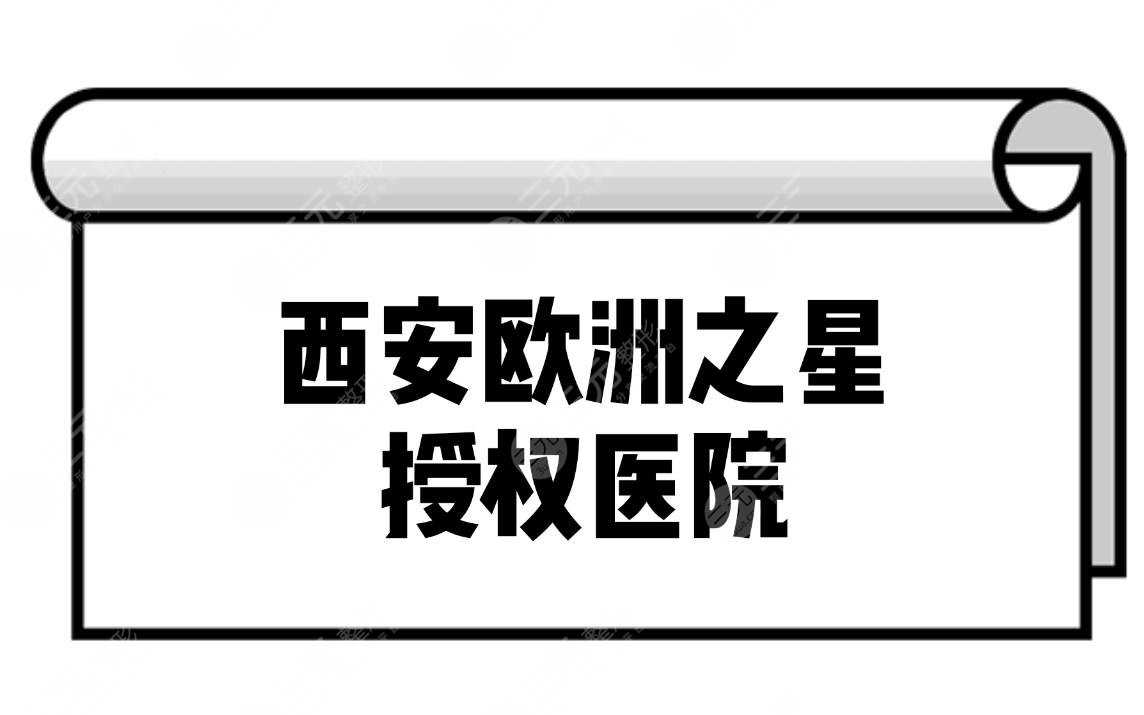 西安欧洲之星
授权医院